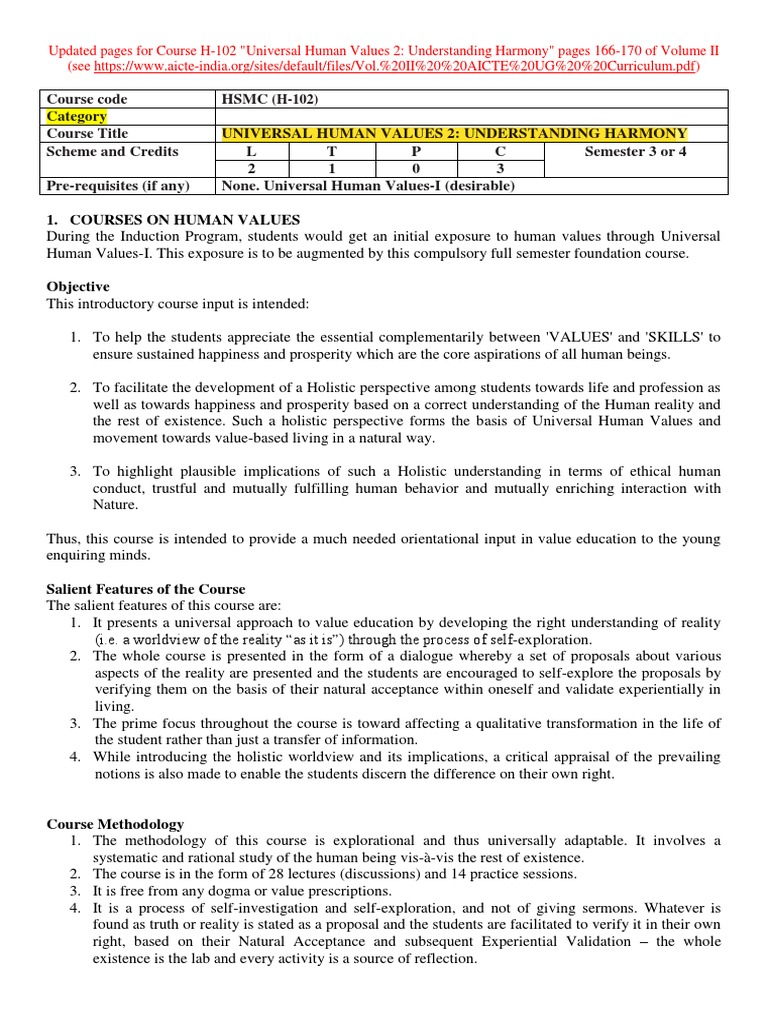 Updated pages for Course H-102 "Universal Human Values 2: Understanding Harmony" pages 166-170 of Volume II (see https://www.aicte-india.org/sites/default/files/Vol.%20II%20%20AICTE%20UG%20%20Curriculum.pdf)

| Course code | HSMC (H-102) | | | | |
|---|---|---|---|---|---|
| Category | | | | | |
| Course Title | UNIVERSAL HUMAN VALUES 2: UNDERSTANDING HARMONY | | | | |
| Scheme and Credits | L | T | P | C | Semester 3 or 4 |
| | 2 | 1 | 0 | 3 | |
| Pre-requisites (if any) | None. Universal Human Values-I (desirable) | | | | |

1. COURSES ON HUMAN VALUES
During the Induction Program, students would get an initial exposure to human values through Universal Human Values-I. This exposure is to be augmented by this compulsory full semester foundation course.

Objective
This introductory course input is intended:

1. To help the students appreciate the essential complementarily between 'VALUES' and 'SKILLS' to ensure sustained happiness and prosperity which are the core aspirations of all human beings.

2. To facilitate the development of a Holistic perspective among students towards life and profession as well as towards happiness and prosperity based on a correct understanding of the Human reality and the rest of existence. Such a holistic perspective forms the basis of Universal Human Values and movement towards value-based living in a natural way.

3. To highlight plausible implications of such a Holistic understanding in terms of ethical human conduct, trustful and mutually fulfilling human behavior and mutually enriching interaction with Nature.

Thus, this course is intended to provide a much needed orientational input in value education to the young enquiring minds.

Salient Features of the Course
The salient features of this course are:
1. It presents a universal approach to value education by developing the right understanding of reality (i.e. a worldview of the reality “as it is”) through the process of self-exploration.
2. The whole course is presented in the form of a dialogue whereby a set of proposals about various aspects of the reality are presented and the students are encouraged to self-explore the proposals by verifying them on the basis of their natural acceptance within oneself and validate experientially in living.
3. The prime focus throughout the course is toward affecting a qualitative transformation in the life of the student rather than just a transfer of information.
4. While introducing the holistic worldview and its implications, a critical appraisal of the prevailing notions is also made to enable the students discern the difference on their own right.

Course Methodology
1. The methodology of this course is explorational and thus universally adaptable. It involves a systematic and rational study of the human being vis-à-vis the rest of existence.
2. The course is in the form of 28 lectures (discussions) and 14 practice sessions.
3. It is free from any dogma or value prescriptions.
4. It is a process of self-investigation and self-exploration, and not of giving sermons. Whatever is found as truth or reality is stated as a proposal and the students are facilitated to verify it in their own right, based on their Natural Acceptance and subsequent Experiential Validation – the whole existence is the lab and every activity is a source of reflection.